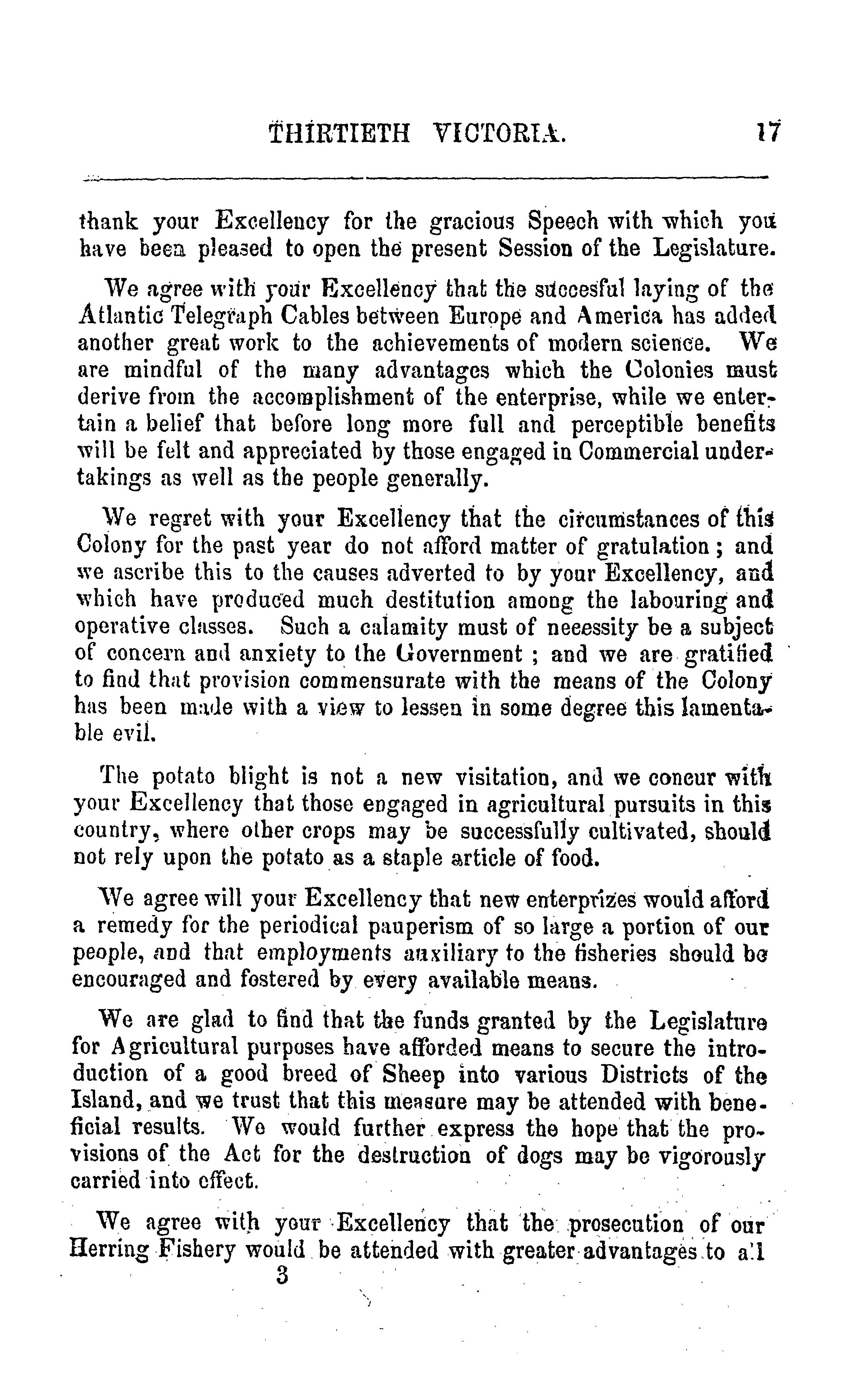 THIRTIETH VICTORIA. 17

thank your Excellency for the gracious Speech with which you have been pleased to open the present Session of the Legislature.

We agree with your Excellency that the succesful laying of the Atlantic Telegraph Cables between Europe and America has added another great work to the achievements of modern science. We are mindful of the many advantages which the Colonies must derive from the accomplishment of the enterprise, while we entertain a belief that before long more full and perceptible benefits will be felt and appreciated by those engaged in Commercial undertakings as well as the people generally.

We regret with your Excellency that the circumstances of this Colony for the past year do not afford matter of gratulation; and we ascribe this to the causes adverted to by your Excellency, and which have produced much destitution among the labouring and operative classes. Such a calamity must of necessity be a subject of concern and anxiety to the Government; and we are gratified to find that provision commensurate with the means of the Colony has been made with a view to lessen in some degree this lamentable evil.

The potato blight is not a new visitation, and we concur with your Excellency that those engaged in agricultural pursuits in this country, where other crops may be successfully cultivated, should not rely upon the potato as a staple article of food.

We agree will your Excellency that new enterprizes would afford a remedy for the periodical pauperism of so large a portion of our people, and that employments auxiliary to the fisheries should be encouraged and fostered by every available means.

We are glad to find that the funds granted by the Legislature for Agricultural purposes have afforded means to secure the introduction of a good breed of Sheep into various Districts of the Island, and we trust that this measure may be attended with beneficial results. We would further express the hope that the provisions of the Act for the destruction of dogs may be vigorously carried into effect.

We agree with your Excellency that the prosecution of our Herring Fishery would be attended with greater advantages to all

3